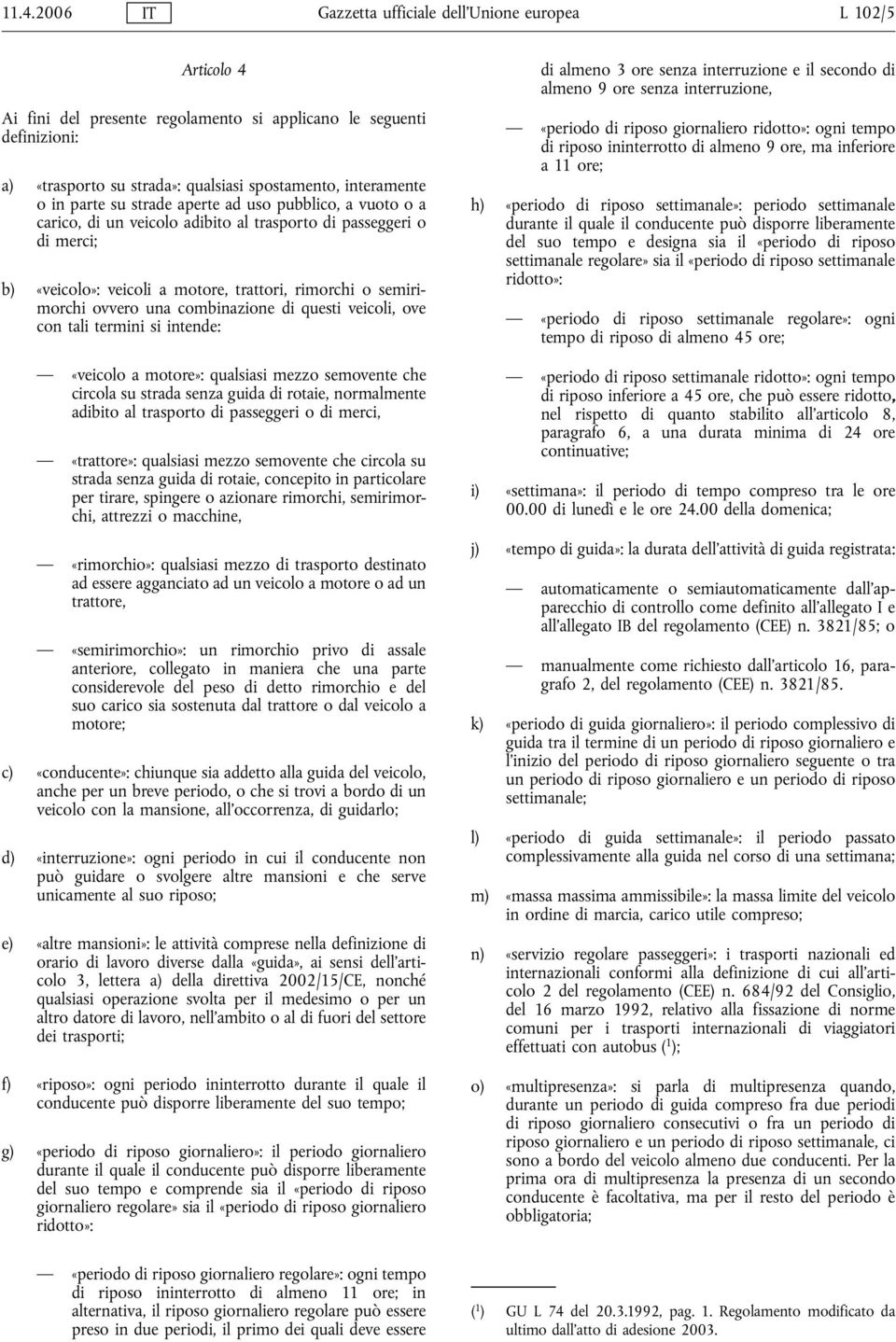 11.4.2006 IT Gazzetta ufficiale dell'Unione europea L 102/5

Articolo 4

Ai fini del presente regolamento si applicano le seguenti definizioni:

a) «trasporto su strada»: qualsiasi spostamento, interamente o in parte su strade aperte ad uso pubblico, a vuoto o a carico, di un veicolo adibito al trasporto di passeggeri o di merci;

b) «veicolo»: veicoli a motore, trattori, rimorchi o semirimorchi ovvero una combinazione di questi veicoli, ove con tali termini si intende:

— «veicolo a motore»: qualsiasi mezzo semovente che circola su strada senza guida di rotaie, normalmente adibito al trasporto di passeggeri o di merci,

— «trattore»: qualsiasi mezzo semovente che circola su strada senza guida di rotaie, concepito in particolare per tirare, spingere o azionare rimorchi, semirimorchi, attrezzi o macchine,

— «rimorchio»: qualsiasi mezzo di trasporto destinato ad essere agganciato ad un veicolo a motore o ad un trattore,

— «semirimorchio»: un rimorchio privo di assale anteriore, collegato in maniera che una parte considerevole del peso di detto rimorchio e del suo carico sia sostenuta dal trattore o dal veicolo a motore;

c) «conducente»: chiunque sia addetto alla guida del veicolo, anche per un breve periodo, o che si trovi a bordo di un veicolo con la mansione, all'occorrenza, di guidarlo;

d) «interruzione»: ogni periodo in cui il conducente non può guidare o svolgere altre mansioni e che serve unicamente al suo riposo;

e) «altre mansioni»: le attività comprese nella definizione di orario di lavoro diverse dalla «guida», ai sensi dell'articolo 3, lettera a) della direttiva 2002/15/CE, nonché qualsiasi operazione svolta per il medesimo o per un altro datore di lavoro, nell'ambito o al di fuori del settore dei trasporti;

f) «riposo»: ogni periodo ininterrotto durante il quale il conducente può disporre liberamente del suo tempo;

g) «periodo di riposo giornaliero»: il periodo giornaliero durante il quale il conducente può disporre liberamente del suo tempo e comprende sia il «periodo di riposo giornaliero regolare» sia il «periodo di riposo giornaliero ridotto»:

— «periodo di riposo giornaliero regolare»: ogni tempo di riposo ininterrotto di almeno 11 ore; in alternativa, il riposo giornaliero regolare può essere preso in due periodi, il primo dei quali deve essere di almeno 3 ore senza interruzione e il secondo di almeno 9 ore senza interruzione,

— «periodo di riposo giornaliero ridotto»: ogni tempo di riposo ininterrotto di almeno 9 ore, ma inferiore a 11 ore;

h) «periodo di riposo settimanale»: periodo settimanale durante il quale il conducente può disporre liberamente del suo tempo e designa sia il «periodo di riposo settimanale regolare» sia il «periodo di riposo settimanale ridotto»:

— «periodo di riposo settimanale regolare»: ogni tempo di riposo di almeno 45 ore;

— «periodo di riposo settimanale ridotto»: ogni tempo di riposo inferiore a 45 ore, che può essere ridotto, nel rispetto di quanto stabilito all'articolo 8, paragrafo 6, a una durata minima di 24 ore continuative;

i) «settimana»: il periodo di tempo compreso tra le ore 00.00 di lunedì e le ore 24.00 della domenica;

j) «tempo di guida»: la durata dell'attività di guida registrata:

— automaticamente o semiautomaticamente dall'apparecchio di controllo come definito all'allegato I e all'allegato IB del regolamento (CEE) n. 3821/85; o

— manualmente come richiesto dall'articolo 16, paragrafo 2, del regolamento (CEE) n. 3821/85.

k) «periodo di guida giornaliero»: il periodo complessivo di guida tra il termine di un periodo di riposo giornaliero e l'inizio del periodo di riposo giornaliero seguente o tra un periodo di riposo giornaliero e un periodo di riposo settimanale;

l) «periodo di guida settimanale»: il periodo passato complessivamente alla guida nel corso di una settimana;

m) «massa massima ammissibile»: la massa limite del veicolo in ordine di marcia, carico utile compreso;

n) «servizio regolare passeggeri»: i trasporti nazionali ed internazionali conformi alla definizione di cui all'articolo 2 del regolamento (CEE) n. 684/92 del Consiglio, del 16 marzo 1992, relativo alla fissazione di norme comuni per i trasporti internazionali di viaggiatori effettuati con autobus ($^1$);

o) «multipresenza»: si parla di multipresenza quando, durante un periodo di guida compreso fra due periodi di riposo giornaliero consecutivi o fra un periodo di riposo giornaliero e un periodo di riposo settimanale, ci sono a bordo del veicolo almeno due conducenti. Per la prima ora di multipresenza la presenza di un secondo conducente è facoltativa, ma per il resto del periodo è obbligatoria;

($^1$) GU L 74 del 20.3.1992, pag. 1. Regolamento modificato da ultimo dall'atto di adesione 2003.